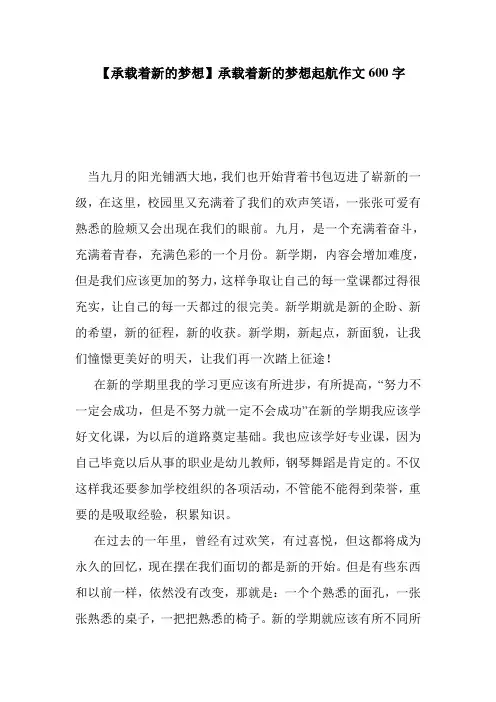 【承载着新的梦想】承载着新的梦想起航作文600字

当九月的阳光铺洒大地，我们也开始背着书包迈进了崭新的一级，在这里，校园里又充满着了我们的欢声笑语，一张张可爱有熟悉的脸颊又会出现在我们的眼前。九月，是一个充满着奋斗，充满着青春，充满色彩的一个月份。新学期，内容会增加难度，但是我们应该更加的努力，这样争取让自己的每一堂课都过得很充实，让自己的每一天都过的很完美。新学期就是新的企盼、新的希望，新的征程，新的收获。新学期，新起点，新面貌，让我们憧憬更美好的明天，让我们再一次踏上征途！

在新的学期里我的学习更应该有所进步，有所提高，“努力不一定会成功，但是不努力就一定不会成功”在新的学期我应该学好文化课，为以后的道路奠定基础。我也应该学好专业课，因为自己毕竟以后从事的职业是幼儿教师，钢琴舞蹈是肯定的。不仅这样我还要参加学校组织的各项活动，不管能不能得到荣誉，重要的是吸取经验，积累知识。

在过去的一年里，曾经有过欢笑，有过喜悦，但这都将成为永久的回忆，现在摆在我们面切的都是新的开始。但是有些东西和以前一样，依然没有改变，那就是：一个个熟悉的面孔，一张张熟悉的桌子，一把把熟悉的椅子。新的学期就应该有所不同所